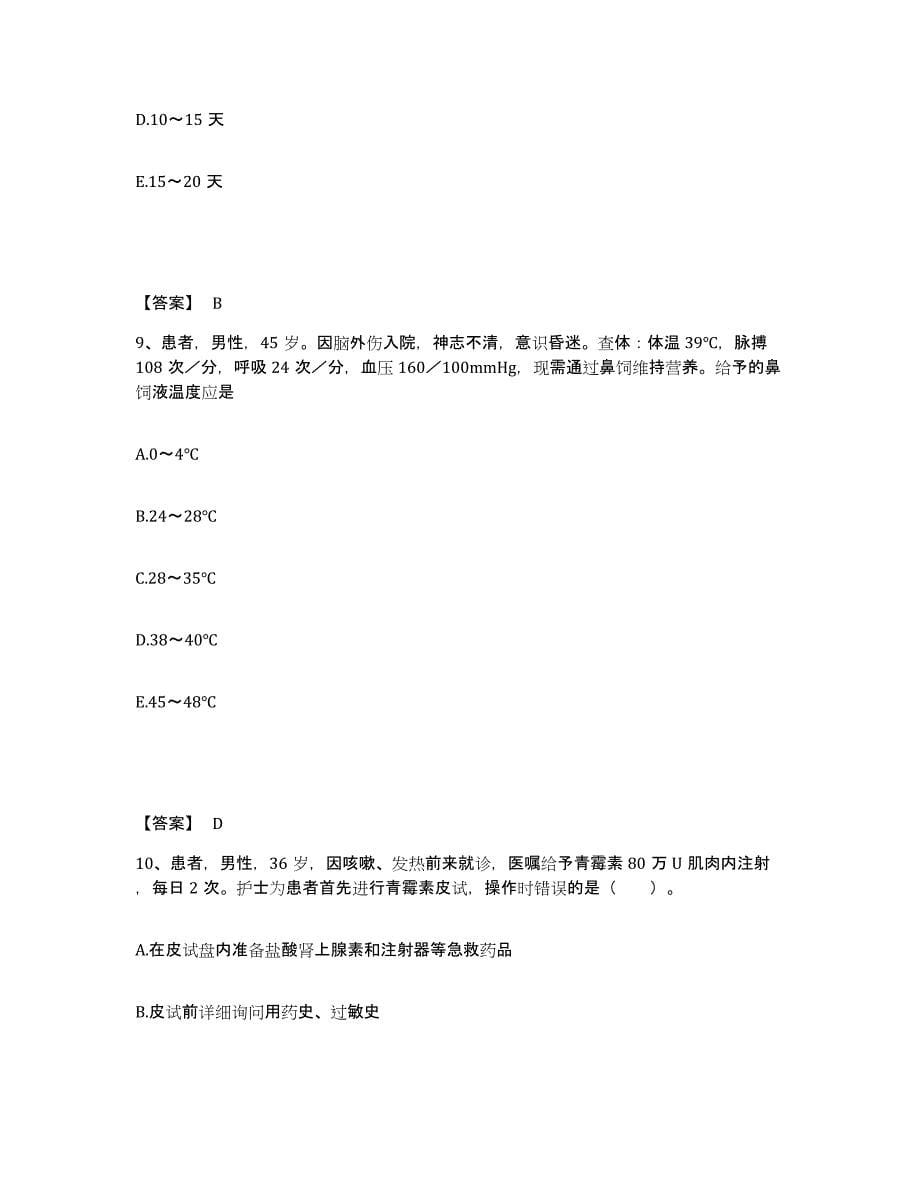 D.10～15 天

E.15～20 天

【答案】 B

9、患者，男性，45 岁。因脑外伤入院，神志不清，意识昏迷。查体：体温 39℃，脉搏 108 次／分，呼吸 24 次／分，血压 160／100mmHg，现需通过鼻饲维持营养。给予的鼻饲液温度应是

A.0～4℃

B.24～28℃

C.28～35℃

D.38～40℃

E.45～48℃

【答案】 D

10、患者，男性，36 岁，因咳嗽、发热前来就诊，医嘱给予青霉素 80 万 U 肌肉内注射，每日 2 次。护士为患者首先进行青霉素皮试，操作时错误的是（ ）。

A.在皮试盘内准备盐酸肾上腺素和注射器等急救药品

B.皮试前详细询问用药史、过敏史